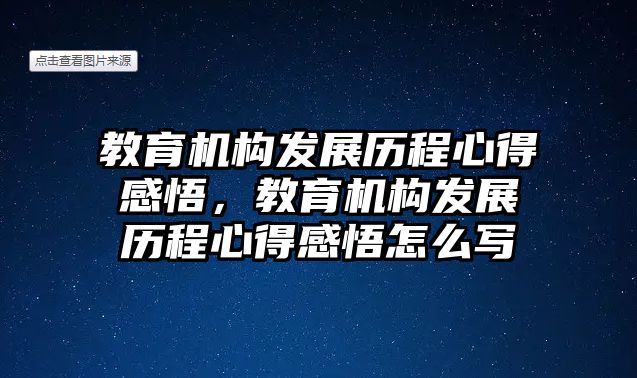 点击查看图片来源

教育机构发展历程心得感悟，教育机构发展历程心得感悟怎么写